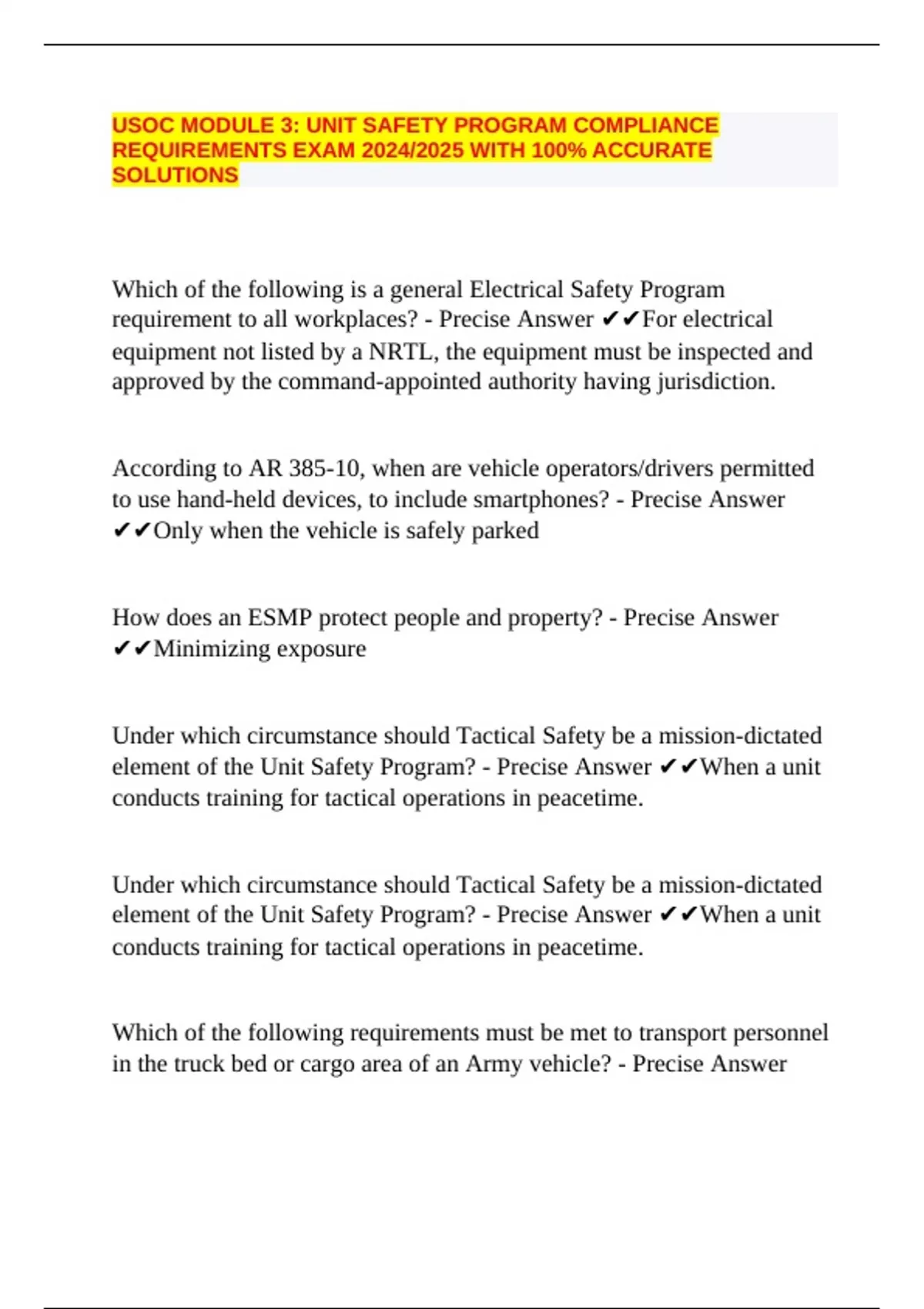 USOC MODULE 3: UNIT SAFETY PROGRAM COMPLIANCE REQUIREMENTS EXAM 2024/2025 WITH 100% ACCURATE SOLUTIONS

Which of the following is a general Electrical Safety Program requirement to all workplaces? - Precise Answer ✔✔For electrical equipment not listed by a NRTL, the equipment must be inspected and approved by the command-appointed authority having jurisdiction.

According to AR 385-10, when are vehicle operators/drivers permitted to use hand-held devices, to include smartphones? - Precise Answer ✔✔Only when the vehicle is safely parked

How does an ESMP protect people and property? - Precise Answer ✔✔Minimizing exposure

Under which circumstance should Tactical Safety be a mission-dictated element of the Unit Safety Program? - Precise Answer ✔✔When a unit conducts training for tactical operations in peacetime.

Under which circumstance should Tactical Safety be a mission-dictated element of the Unit Safety Program? - Precise Answer ✔✔When a unit conducts training for tactical operations in peacetime.

Which of the following requirements must be met to transport personnel in the truck bed or cargo area of an Army vehicle? - Precise Answer